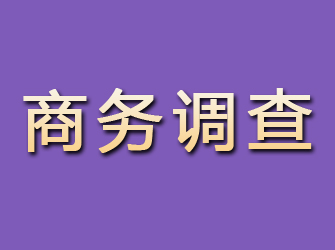 商务调查